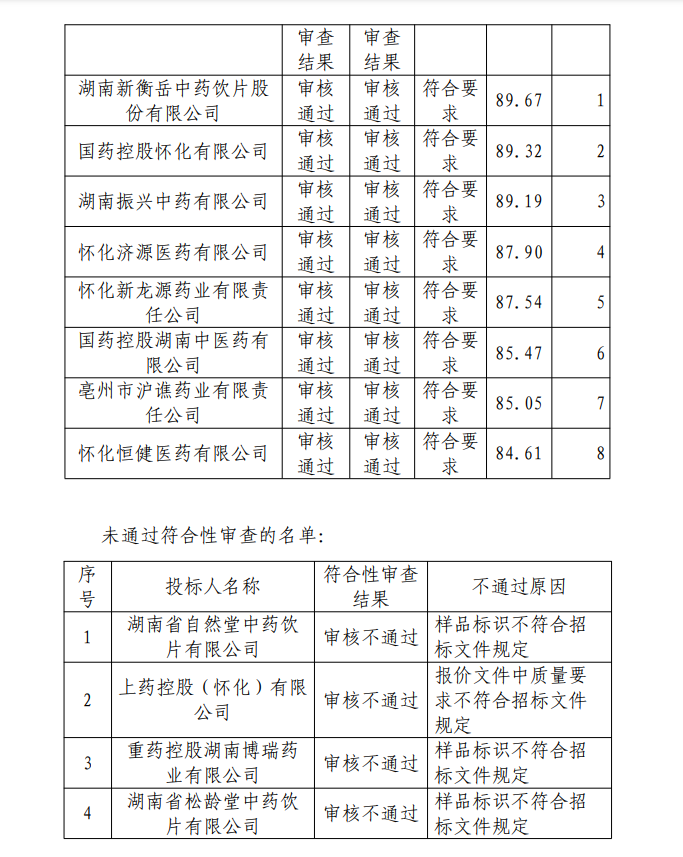 |  | 审查结果 | 审查结果 |  |  |  |
|---|---|---|---|---|---|
| 湖南新衡岳中药饮片股份有限公司 | 审核通过 | 审核通过 | 符合要求 | 89.67 | 1 |
| 国药控股怀化有限公司 | 审核通过 | 审核通过 | 符合要求 | 89.32 | 2 |
| 湖南振兴中药有限公司 | 审核通过 | 审核通过 | 符合要求 | 89.19 | 3 |
| 怀化济源医药有限公司 | 审核通过 | 审核通过 | 符合要求 | 87.90 | 4 |
| 怀化新龙源药业有限责任公司 | 审核通过 | 审核通过 | 符合要求 | 87.54 | 5 |
| 国药控股湖南中医药有限公司 | 审核通过 | 审核通过 | 符合要求 | 85.47 | 6 |
| 亳州市沪谯药业有限责任公司 | 审核通过 | 审核通过 | 符合要求 | 85.05 | 7 |
| 怀化恒健医药有限公司 | 审核通过 | 审核通过 | 符合要求 | 84.61 | 8 |

未通过符合性审查的名单:

| 序号 | 投标人名称 | 符合性审查结果 | 不通过原因 |
|---|---|---|---|
| 1 | 湖南省自然堂中药饮片有限公司 | 审核不通过 | 样品标识不符合招标文件规定 |
| 2 | 上药控股（怀化）有限公司 | 审核不通过 | 报价文件中质量要求不符合招标文件规定 |
| 3 | 重药控股湖南博瑞药业有限公司 | 审核不通过 | 样品标识不符合招标文件规定 |
| 4 | 湖南省松龄堂中药饮片有限公司 | 审核不通过 | 样品标识不符合招标文件规定 |